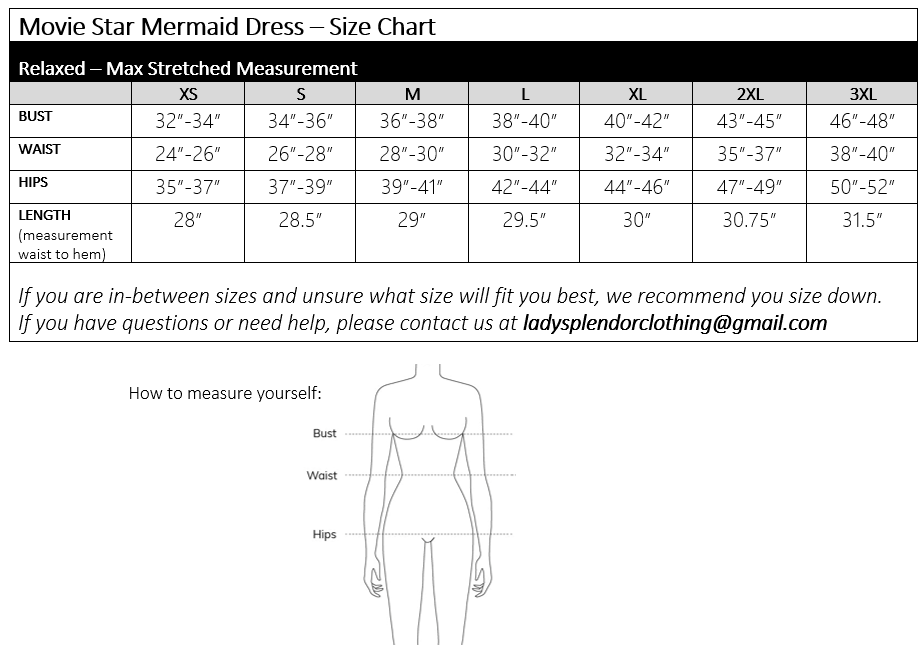 Movie Star Mermaid Dress – Size Chart

Relaxed – Max Stretched Measurement

| | XS | S | M | L | XL | 2XL | 3XL |
|---|---|---|---|---|---|---|---|
| BUST | 32″-34″ | 34″-36″ | 36″-38″ | 38″-40″ | 40″-42″ | 43″-45″ | 46″-48″ |
| WAIST | 24″-26″ | 26″-28″ | 28″-30″ | 30″-32″ | 32″-34″ | 35″-37″ | 38″-40″ |
| HIPS | 35″-37″ | 37″-39″ | 39″-41″ | 42″-44″ | 44″-46″ | 47″-49″ | 50″-52″ |
| LENGTH (measurement waist to hem) | 28″ | 28.5″ | 29″ | 29.5″ | 30″ | 30.75″ | 31.5″ |

If you are in-between sizes and unsure what size will fit you best, we recommend you size down.
If you have questions or need help, please contact us at ladysplendorclothing@gmail.com

How to measure yourself:

Bust

Waist

Hips